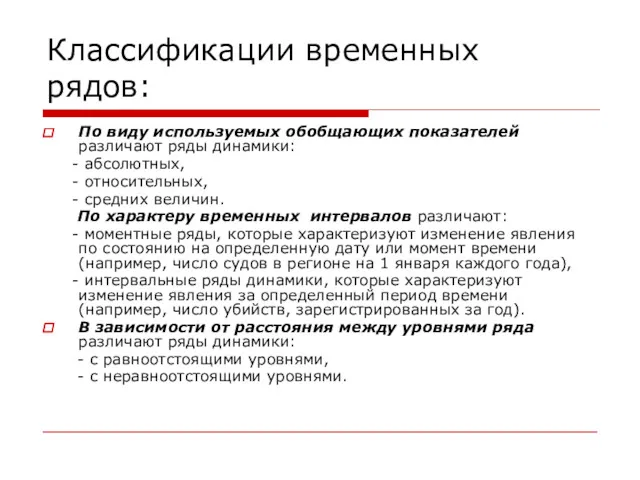 Классификации временных рядов:

По виду используемых обобщающих показателей различают ряды динамики:
- абсолютных,
- относительных,
- средних величин.

По характеру временных интервалов различают:
- моментные ряды, которые характеризуют изменение явления по состоянию на определенную дату или момент времени (например, число судов в регионе на 1 января каждого года),
- интервальные ряды динамики, которые характеризуют изменение явления за определенный период времени (например, число убийств, зарегистрированных за год).

В зависимости от расстояния между уровнями ряда различают ряды динамики:
- с равноотстоящими уровнями,
- с неравноотстоящими уровнями.